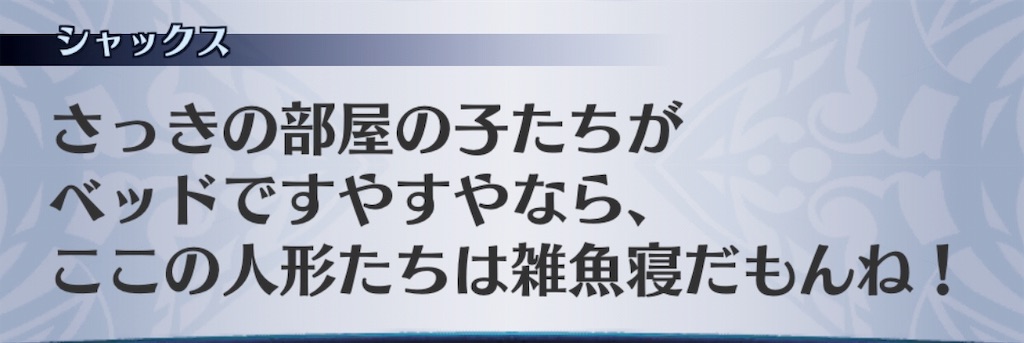 シャックス

さっきの部屋の子たちが
ベッドですやすやなら、
ここの人形たちは雑魚寝だもんね！